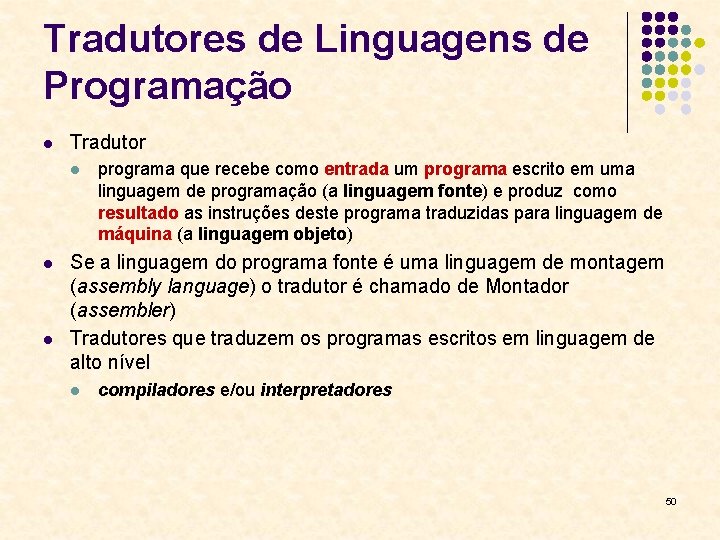 Tradutores de Linguagens de Programação

Tradutor

programa que recebe como entrada um programa escrito em uma linguagem de programação (a linguagem fonte) e produz como resultado as instruções deste programa traduzidas para linguagem de máquina (a linguagem objeto)

Se a linguagem do programa fonte é uma linguagem de montagem (assembly language) o tradutor é chamado de Montador (assembler)

Tradutores que traduzem os programas escritos em linguagem de alto nível

compiladores e/ou interpretadores

50